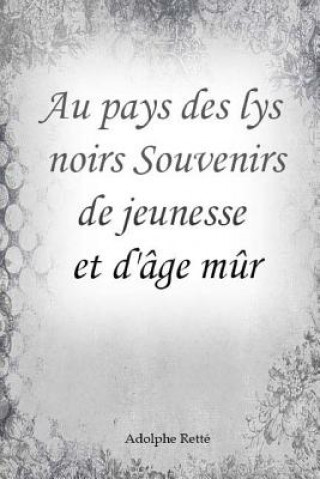 Au pays des lys noirs Souvenirs de jeunesse et d'âge mûr

Adolphe Retté